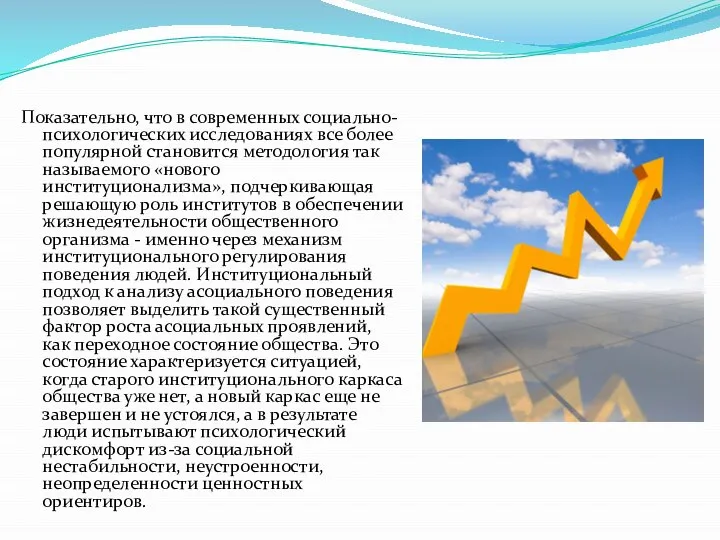 Показательно, что в современных социально-психологических исследованиях все более популярной становится методология так называемого «нового институционализма», подчеркивающая решающую роль институтов в обеспечении жизнедеятельности общественного организма - именно через механизм институционального регулирования поведения людей. Институциональный подход к анализу асоциального поведения позволяет выделить такой существенный фактор роста асоциальных проявлений, как переходное состояние общества. Это состояние характеризуется ситуацией, когда старого институционального каркаса общества уже нет, а новый каркас еще не завершен и не устоялся, а в результате люди испытывают психологический дискомфорт из-за социальной нестабильности, неустроенности, неопределенности ценностных ориентиров.